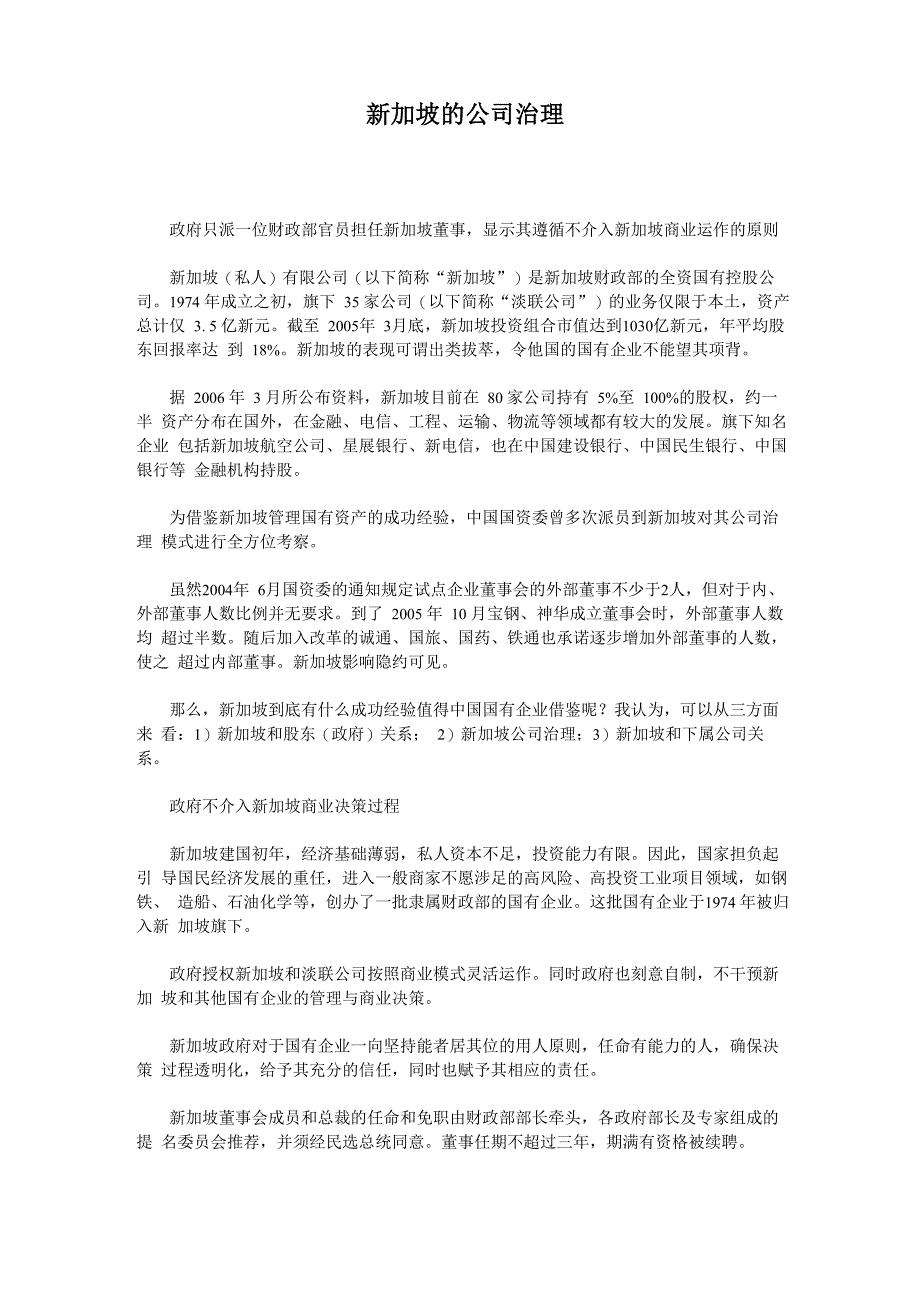 新加坡的公司治理

政府只派一位财政部官员担任新加坡董事，显示其遵循不介入新加坡商业运作的原则

新加坡（私人）有限公司（以下简称“新加坡”）是新加坡财政部的全资国有控股公司。1974 年成立之初，旗下 35 家公司（以下简称“淡联公司”）的业务仅限于本土，资产总计仅 3. 5 亿新元。截至 2005年 3月底，新加坡投资组合市值达到1030亿新元，年平均股东回报率达 到 18%。新加坡的表现可谓出类拔萃，令他国的国有企业不能望其项背。

据 2006 年 3 月所公布资料，新加坡目前在 80 家公司持有 5%至 100%的股权，约一半 资产分布在国外，在金融、电信、工程、运输、物流等领域都有较大的发展。旗下知名企业 包括新加坡航空公司、星展银行、新电信，也在中国建设银行、中国民生银行、中国银行等 金融机构持股。

为借鉴新加坡管理国有资产的成功经验，中国国资委曾多次派员到新加坡对其公司治理 模式进行全方位考察。

虽然2004年 6月国资委的通知规定试点企业董事会的外部董事不少于2人，但对于内、外部董事人数比例并无要求。到了 2005 年 10 月宝钢、神华成立董事会时，外部董事人数均 超过半数。随后加入改革的诚通、国旅、国药、铁通也承诺逐步增加外部董事的人数，使之 超过内部董事。新加坡影响隐约可见。

那么，新加坡到底有什么成功经验值得中国国有企业借鉴呢？我认为，可以从三方面来 看：1）新加坡和股东（政府）关系； 2）新加坡公司治理；3）新加坡和下属公司关系。

政府不介入新加坡商业决策过程

新加坡建国初年，经济基础薄弱，私人资本不足，投资能力有限。因此，国家担负起引 导国民经济发展的重任，进入一般商家不愿涉足的高风险、高投资工业项目领域，如钢铁、 造船、石油化学等，创办了一批隶属财政部的国有企业。这批国有企业于1974 年被归入新 加坡旗下。

政府授权新加坡和淡联公司按照商业模式灵活运作。同时政府也刻意自制，不干预新加 坡和其他国有企业的管理与商业决策。

新加坡政府对于国有企业一向坚持能者居其位的用人原则，任命有能力的人，确保决策 过程透明化，给予其充分的信任，同时也赋予其相应的责任。

新加坡董事会成员和总裁的任命和免职由财政部部长牵头，各政府部长及专家组成的提 名委员会推荐，并须经民选总统同意。董事任期不超过三年，期满有资格被续聘。